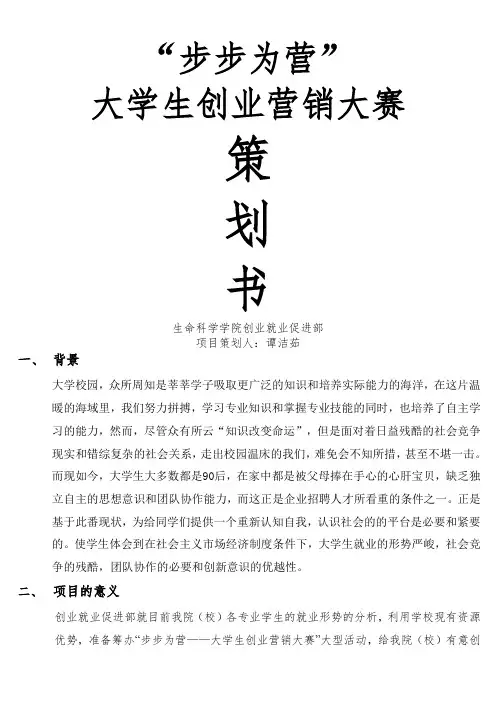 “步步为营”
大学生创业营销大赛
策
划
书

生命科学学院创业就业促进部
项目策划人：谭洁茹

一、 背景

大学校园，众所周知是莘莘学子吸取更广泛的知识和培养实际能力的海洋，在这片温暖的海域里，我们努力拼搏，学习专业知识和掌握专业技能的同时，也培养了自主学习的能力，然而，尽管众有所云“知识改变命运”，但是面对着日益残酷的社会竞争现实和错综复杂的社会关系，走出校园温床的我们，难免会不知所措，甚至不堪一击。而现如今，大学生大多数都是90后，在家中都是被父母捧在手心的心肝宝贝，缺乏独立自主的思想意识和团队协作能力，而这正是企业招聘人才所看重的条件之一。正是基于此番现状，为给同学们提供一个重新认知自我，认识社会的的平台是必要和紧要的。使学生体会到在社会主义市场经济制度条件下，大学生就业的形势严峻，社会竞争的残酷，团队协作的必要和创新意识的优越性。

二、 项目的意义

创业就业促进部就目前我院（校）各专业学生的就业形势的分析，利用学校现有资源优势，准备筹办“步步为营——大学生创业营销大赛”大型活动，给我院（校）有意创